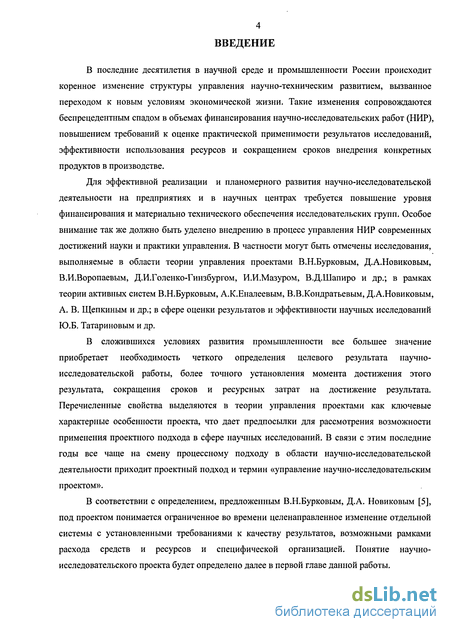 4

ВВЕДЕНИЕ

В последние десятилетия в научной среде и промышленности России происходит коренное изменение структуры управления научно-техническим развитием, вызванное переходом к новым условиям экономической жизни. Такие изменения сопровождаются беспрецедентным спадом в объемах финансирования научно-исследовательских работ (НИР), повышением требований к оценке практической применимости результатов исследований, эффективности использования ресурсов и сокращением сроков внедрения конкретных продуктов в производстве.

Для эффективной реализации и планомерного развития научно-исследовательской деятельности на предприятиях и в научных центрах требуется повышение уровня финансирования и материально технического обеспечения исследовательских групп. Особое внимание так же должно быть уделено внедрению в процесс управления НИР современных достижений науки и практики управления. В частности могут быть отмечены исследования, выполняемые в области теории управления проектами В.Н.Бурковым, Д.А.Новиковым, В.И.Воропаевым, Д.И.Голенко-Гинзбургом, И.И.Мазуром, В.Д.Шапиро и др.; в рамках теории активных систем В.Н.Бурковым, А.К.Еналеевым, В.В.Кондратьевым, Д.А.Новиковым, А. В. Щепкиным и др.; в сфере оценки результатов и эффективности научных исследований Ю.Б. Татариновым и др.

В сложившихся условиях развития промышленности все большее значение приобретает необходимость четкого определения целевого результата научно-исследовательской работы, более точного установления момента достижения этого результата, сокращения сроков и ресурсных затрат на достижение результата. Перечисленные свойства выделяются в теории управления проектами как ключевые характерные особенности проекта, что дает предпосылки для рассмотрения возможности применения проектного подхода в сфере научных исследований. В связи с этим последние годы все чаще на смену процессному подходу в области научно-исследовательской деятельности приходит проектный подход и термин «управление научно-исследовательским проектом».

В соответствии с определением, предложенным В.Н.Бурковым, Д.А. Новиковым [5], под проектом понимается ограниченное во времени целенаправленное изменение отдельной системы с установленными требованиями к качеству результатов, возможными рамками расхода средств и ресурсов и специфической организацией. Понятие научно-исследовательского проекта будет определено далее в первой главе данной работы.

dsLib.net
библиотека диссертаций